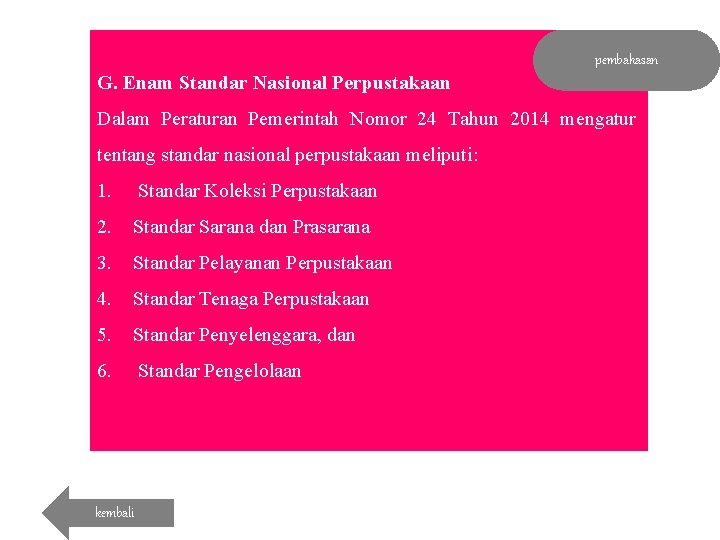 pembahasan

G. Enam Standar Nasional Perpustakaan

Dalam Peraturan Pemerintah Nomor 24 Tahun 2014 mengatur tentang standar nasional perpustakaan meliputi:

1. Standar Koleksi Perpustakaan
2. Standar Sarana dan Prasarana
3. Standar Pelayanan Perpustakaan
4. Standar Tenaga Perpustakaan
5. Standar Penyelenggara, dan
6. Standar Pengelolaan

kembali